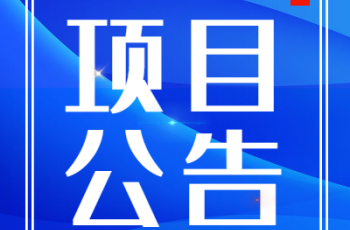 项目
公告